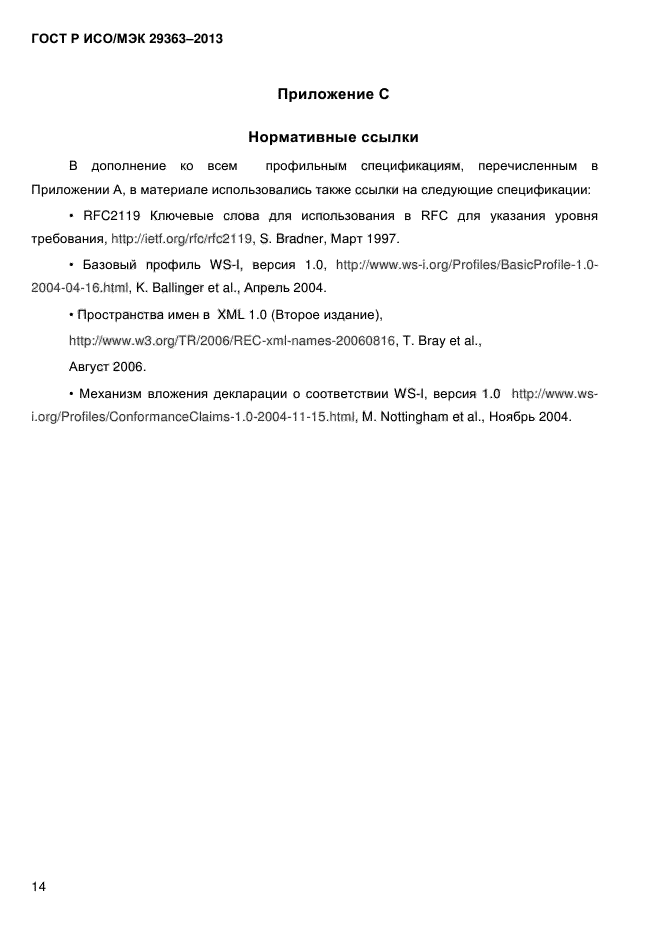 ГОСТ Р ИСО/МЭК 29363–2013

Приложение С

Нормативные ссылки

В дополнение ко всем профильным спецификациям, перечисленным в Приложении А, в материале использовались также ссылки на следующие спецификации:

• RFC2119 Ключевые слова для использования в RFC для указания уровня требования, http://ietf.org/rfc/rfc2119, S. Bradner, Март 1997.

• Базовый профиль WS-I, версия 1.0, http://www.ws-i.org/Profiles/BasicProfile-1.0-2004-04-16.html, K. Ballinger et al., Апрель 2004.

• Пространства имен в XML 1.0 (Второе издание),

http://www.w3.org/TR/2006/REC-xml-names-20060816, T. Bray et al.,

Август 2006.

• Механизм вложения декларации о соответствии WS-I, версия 1.0 http://www.ws-i.org/Profiles/ConformanceClaims-1.0-2004-11-15.html, M. Nottingham et al., Ноябрь 2004.

14